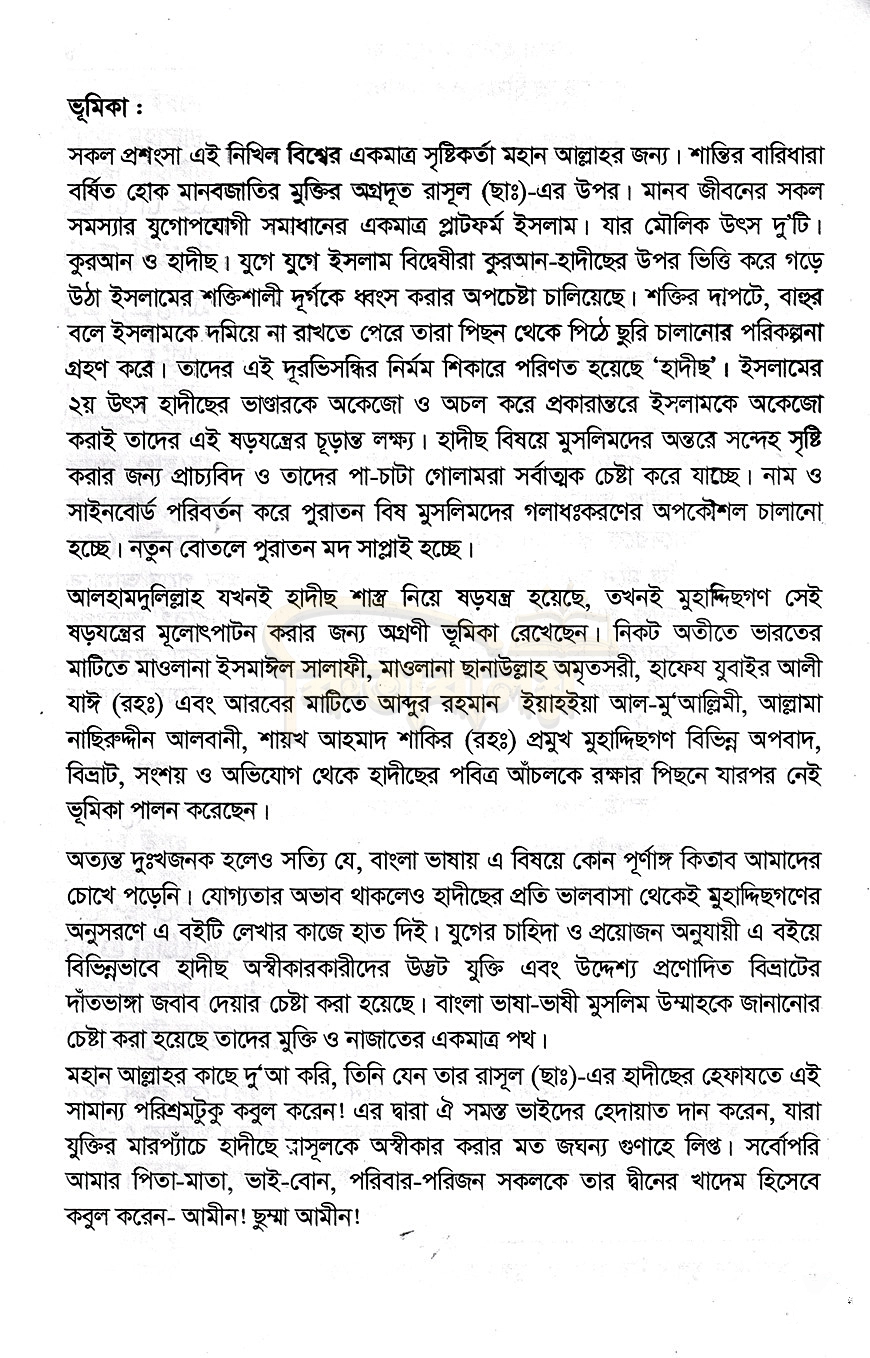 ভূমিকা :

সকল প্রশংসা এই নিখিল বিশ্বের একমাত্র সৃষ্টিকর্তা মহান আল্লাহর জন্য। শান্তির বারিধারা বর্ষিত হোক মানবজাতির মুক্তির অগ্রদূত রাসূল (ছাঃ)-এর উপর। মানব জীবনের সকল সমস্যার যুগোপযোগী সমাধানের একমাত্র প্লাটফর্ম ইসলাম। যার মৌলিক উৎস দু'টি। কুরআন ও হাদীছ। যুগে যুগে ইসলাম বিদ্বেষীরা কুরআন-হাদীছের উপর ভিত্তি করে গড়ে উঠা ইসলামের শক্তিশালী দূর্গকে ধ্বংস করার অপচেষ্টা চালিয়েছে। শক্তির দাপটে, বাহুর বলে ইসলামকে দমিয়ে না রাখতে পেরে তারা পিছন থেকে পিঠে ছুরি চালানোর পরিকল্পনা গ্রহণ করে। তাদের এই দূরভিসন্ধির নির্মম শিকারে পরিণত হয়েছে 'হাদীছ'। ইসলামের ২য় উৎস হাদীছের ভাণ্ডারকে অকেজো ও অচল করে প্রকারান্তরে ইসলামকে অকেজো করাই তাদের এই ষড়যন্ত্রের চূড়ান্ত লক্ষ্য। হাদীছ বিষয়ে মুসলিমদের অন্তরে সন্দেহ সৃষ্টি করার জন্য প্রাচ্যবিদ ও তাদের পা-চাটা গোলামরা সর্বাত্মক চেষ্টা করে যাচ্ছে। নাম ও সাইনবোর্ড পরিবর্তন করে পুরাতন বিষ মুসলিমদের গলাধঃকরণের অপকৌশল চালানো হচ্ছে। নতুন বোতলে পুরাতন মদ সাপ্লাই হচ্ছে।

আলহামদুলিল্লাহ যখনই হাদীছ শাস্ত্র নিয়ে ষড়যন্ত্র হয়েছে, তখনই মুহাদ্দিছগণ সেই ষড়যন্ত্রের মূলোৎপাটন করার জন্য অগ্রণী ভূমিকা রেখেছেন। নিকট অতীতে ভারতের মাটিতে মাওলানা ইসমাঈল সালাফী, মাওলানা ছানাউল্লাহ অমৃতসরী, হাফেয যুবাইর আলী যাঈ (রহঃ) এবং আরবের মাটিতে আব্দুর রহমান ইয়াহইয়া আল-মু'আল্লিমী, আল্লামা নাছিরুদ্দীন আলবানী, শায়খ আহমাদ শাকির (রহঃ) প্রমুখ মুহাদ্দিছগণ বিভিন্ন অপবাদ, বিভ্রাট, সংশয় ও অভিযোগ থেকে হাদীছের পবিত্র আঁচলকে রক্ষার পিছনে যারপর নেই ভূমিকা পালন করেছেন।

অত্যন্ত দুঃখজনক হলেও সত্যি যে, বাংলা ভাষায় এ বিষয়ে কোন পূর্ণাঙ্গ কিতাব আমাদের চোখে পড়েনি। যোগ্যতার অভাব থাকলেও হাদীছের প্রতি ভালবাসা থেকেই মুহাদ্দিছগণের অনুসরণে এ বইটি লেখার কাজে হাত দিই। যুগের চাহিদা ও প্রয়োজন অনুযায়ী এ বইয়ে বিভিন্নভাবে হাদীছ অস্বীকারকারীদের উদ্ভট যুক্তি এবং উদ্দেশ্য প্রণোদিত বিভ্রাটের দাঁতভাঙ্গা জবাব দেয়ার চেষ্টা করা হয়েছে। বাংলা ভাষা-ভাষী মুসলিম উম্মাহকে জানানোর চেষ্টা করা হয়েছে তাদের মুক্তি ও নাজাতের একমাত্র পথ।
মহান আল্লাহর কাছে দু'আ করি, তিনি যেন তার রাসূল (ছাঃ)-এর হাদীছের হেফাযতে এই সামান্য পরিশ্রমটুকু কবুল করেন! এর দ্বারা ঐ সমস্ত ভাইদের হেদায়াত দান করেন, যারা যুক্তির মারপ্যাঁচে হাদীছে রাসূলকে অস্বীকার করার মত জঘন্য গুণাহে লিপ্ত। সর্বোপরি আমার পিতা-মাতা, ভাই-বোন, পরিবার-পরিজন সকলকে তার দ্বীনের খাদেম হিসেবে কবুল করেন- আমীন! ছুম্মা আমীন!